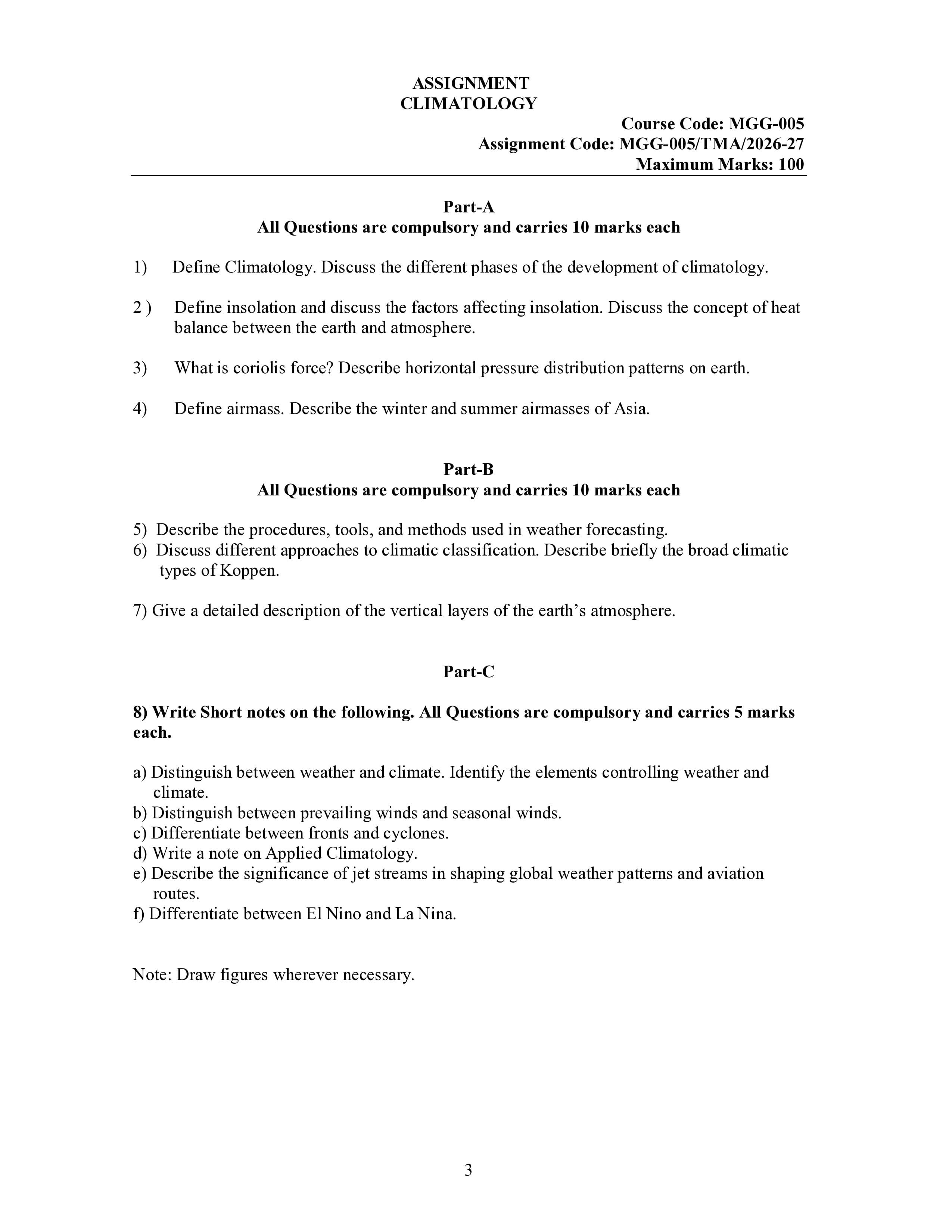 ASSIGNMENT
CLIMATOLOGY

Course Code: MGG-005
Assignment Code: MGG-005/TMA/2026-27
Maximum Marks: 100

Part-A
All Questions are compulsory and carries 10 marks each

1) Define Climatology. Discuss the different phases of the development of climatology.

2 ) Define insolation and discuss the factors affecting insolation. Discuss the concept of heat balance between the earth and atmosphere.

3) What is coriolis force? Describe horizontal pressure distribution patterns on earth.

4) Define airmass. Describe the winter and summer airmasses of Asia.

Part-B
All Questions are compulsory and carries 10 marks each

5) Describe the procedures, tools, and methods used in weather forecasting.
6) Discuss different approaches to climatic classification. Describe briefly the broad climatic types of Koppen.

7) Give a detailed description of the vertical layers of the earth's atmosphere.

Part-C

8) Write Short notes on the following. All Questions are compulsory and carries 5 marks each.

a) Distinguish between weather and climate. Identify the elements controlling weather and climate.
b) Distinguish between prevailing winds and seasonal winds.
c) Differentiate between fronts and cyclones.
d) Write a note on Applied Climatology.
e) Describe the significance of jet streams in shaping global weather patterns and aviation routes.
f) Differentiate between El Nino and La Nina.

Note: Draw figures wherever necessary.

3